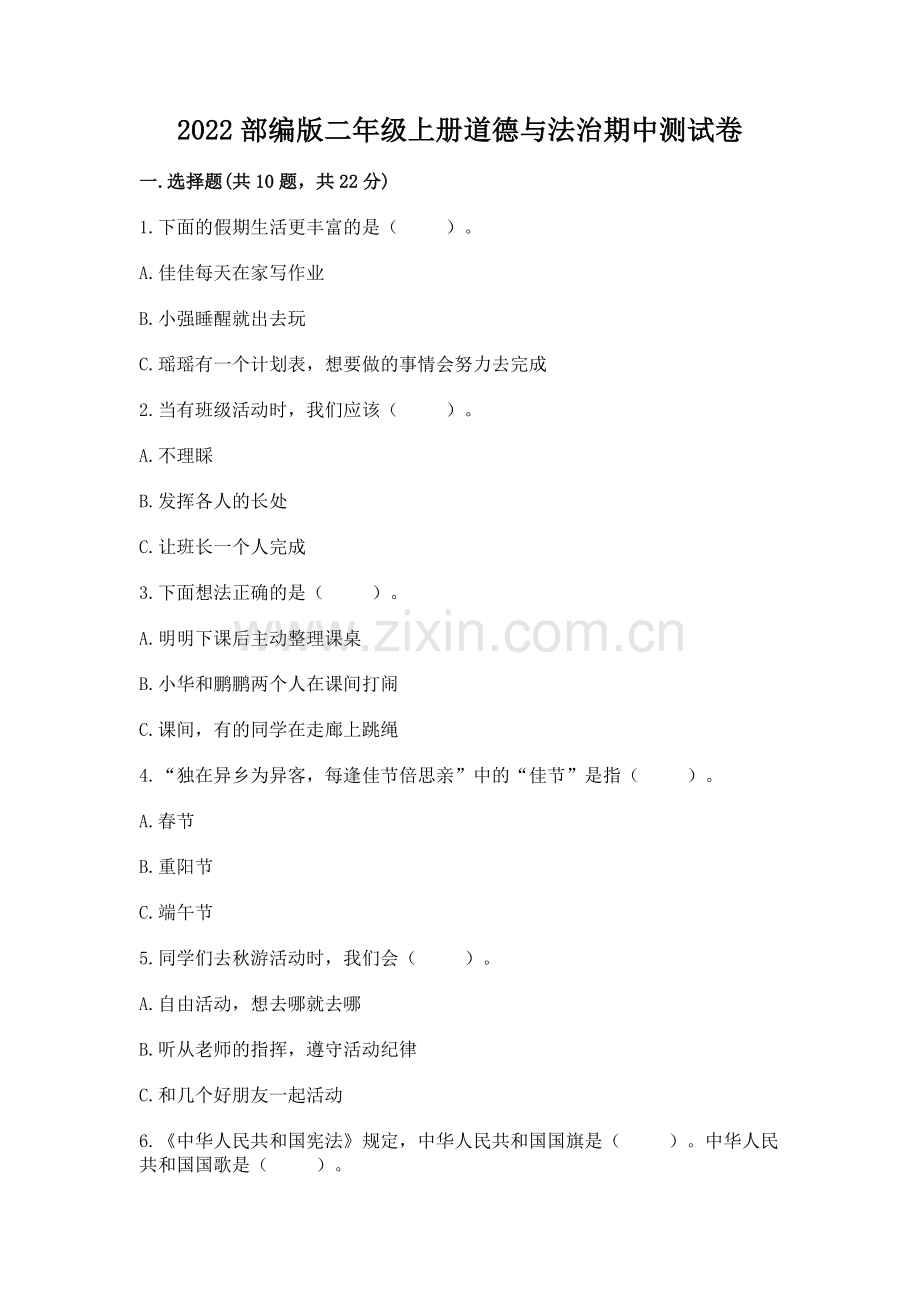 2022 部编版二年级上册道德与法治期中测试卷

一.选择题(共 10 题，共 22 分)

1.下面的假期生活更丰富的是（　　）。

A.佳佳每天在家写作业

B.小强睡醒就出去玩

C.瑶瑶有一个计划表，想要做的事情会努力去完成

2.当有班级活动时，我们应该（　　）。

A.不理睬

B.发挥各人的长处

C.让班长一个人完成

3.下面想法正确的是（　　）。

A.明明下课后主动整理课桌

B.小华和鹏鹏两个人在课间打闹

C.课间，有的同学在走廊上跳绳

4.“独在异乡为异客，每逢佳节倍思亲”中的“佳节”是指（　　）。

A.春节

B.重阳节

C.端午节

5.同学们去秋游活动时，我们会（　　）。

A.自由活动，想去哪就去哪

B.听从老师的指挥，遵守活动纪律

C.和几个好朋友一起活动

6.《中华人民共和国宪法》规定，中华人民共和国国旗是（　　）。中华人民共和国国歌是（　　）。

www.zixin.com.cn